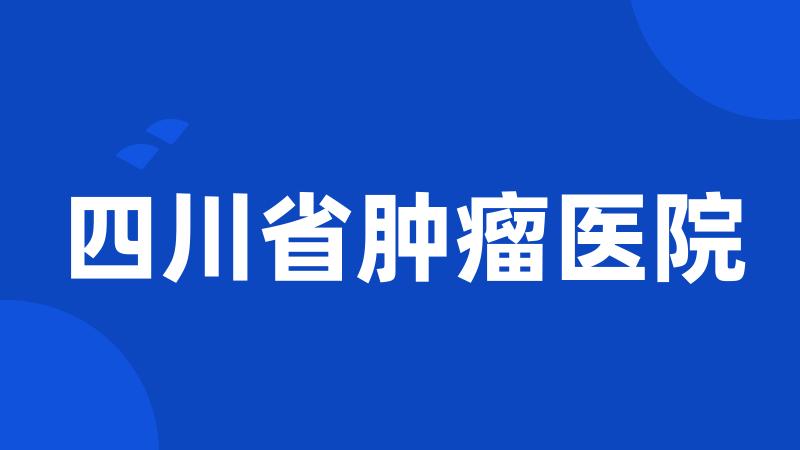 四川省肿瘤医院